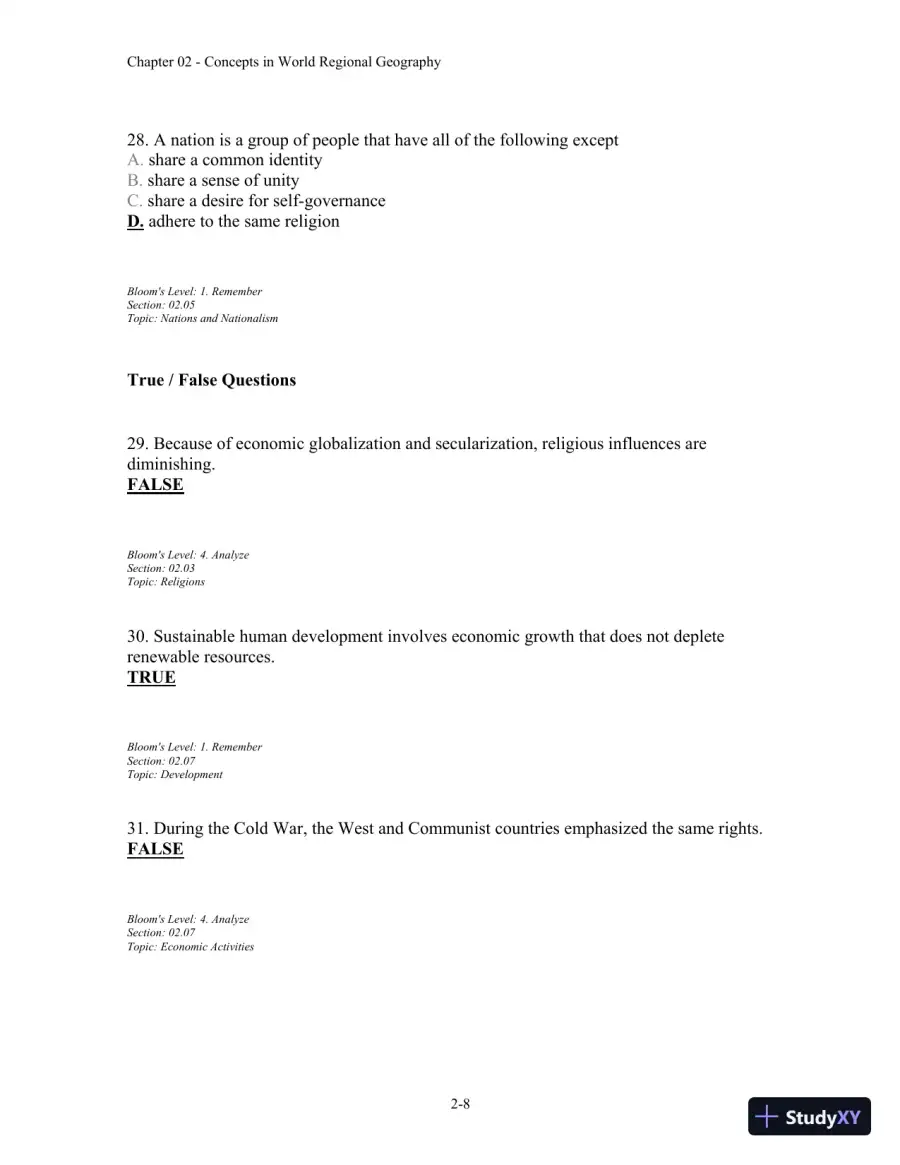 Chapter 02 - Concepts in World Regional Geography

28. A nation is a group of people that have all of the following except
A. share a common identity
B. share a sense of unity
C. share a desire for self-governance
D. adhere to the same religion

Bloom's Level: 1. Remember
Section: 02.05
Topic: Nations and Nationalism

True / False Questions

29. Because of economic globalization and secularization, religious influences are diminishing.
FALSE

Bloom's Level: 4. Analyze
Section: 02.03
Topic: Religions

30. Sustainable human development involves economic growth that does not deplete renewable resources.
TRUE

Bloom's Level: 1. Remember
Section: 02.07
Topic: Development

31. During the Cold War, the West and Communist countries emphasized the same rights.
FALSE

Bloom's Level: 4. Analyze
Section: 02.07
Topic: Economic Activities

2-8

StudyXY